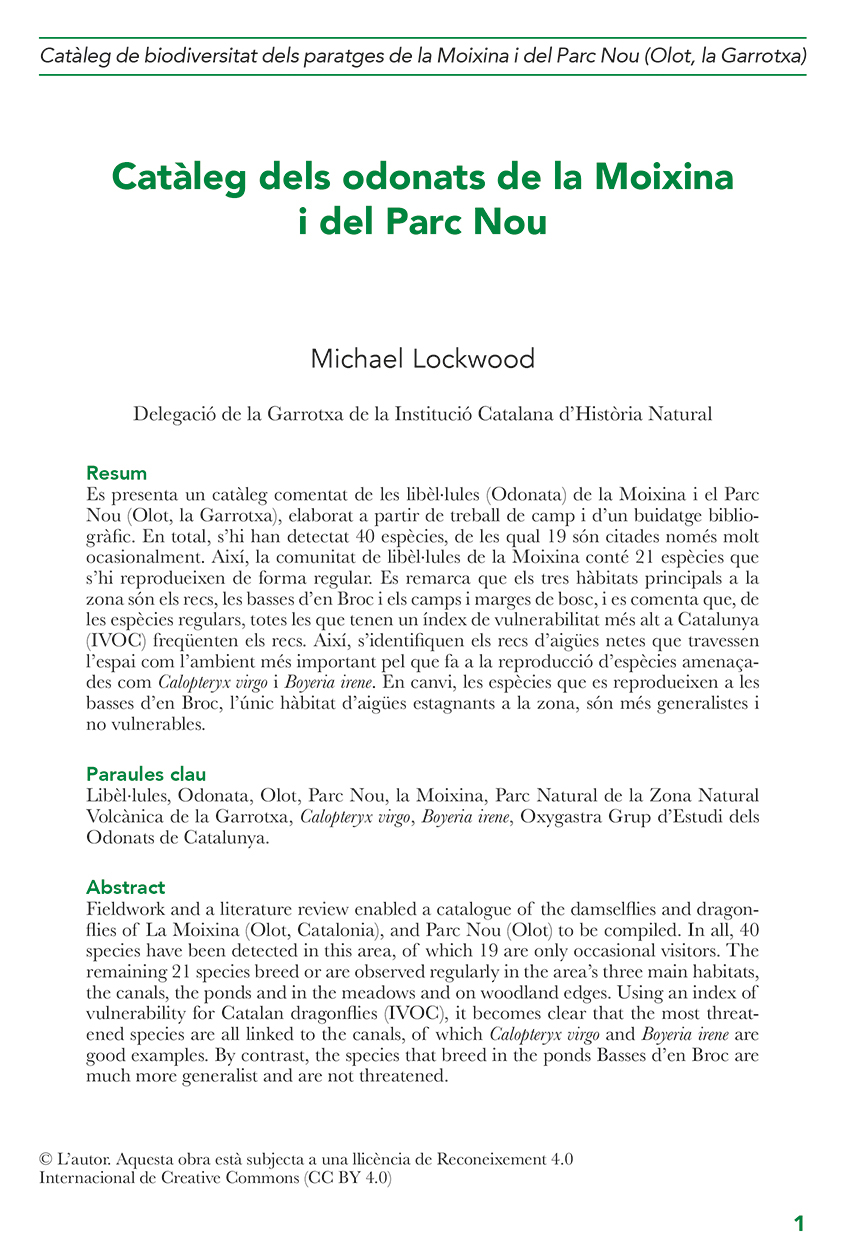 Catàleg de biodiversitat dels paratges de la Moixina i del Parc Nou (Olot, la Garrotxa)

Catàleg dels odonats de la Moixina i del Parc Nou

Michael Lockwood

Delegació de la Garrotxa de la Institució Catalana d'Història Natural

Resum

Es presenta un catàleg comentat de les libèl·lules (Odonata) de la Moixina i el Parc Nou (Olot, la Garrotxa), elaborat a partir de treball de camp i d'un buidatge bibliogràfic. En total, s'hi han detectat 40 espècies, de les qual 19 són citades només molt ocasionalment. Així, la comunitat de libèl·lules de la Moixina conté 21 espècies que s'hi reprodueixen de forma regular. Es remarca que els tres hàbitats principals a la zona són els recs, les basses d'en Broc i els camps i marges de bosc, i es comenta que, de les espècies regulars, totes les que tenen un índex de vulnerabilitat més alt a Catalunya (IVOC) freqüenten els recs. Així, s'identifiquen els recs d'aigües netes que travessen l'espai com l'ambient més important pel que fa a la reproducció d'espècies amenaçades com Calopteryx virgo i Boyeria irene. En canvi, les espècies que es reprodueixen a les basses d'en Broc, l'únic hàbitat d'aigües estagnants a la zona, són més generalistes i no vulnerables.

Paraules clau

Libèl·lules, Odonata, Olot, Parc Nou, la Moixina, Parc Natural de la Zona Natural Volcànica de la Garrotxa, Calopteryx virgo, Boyeria irene, Oxygastra Grup d'Estudi dels Odonats de Catalunya.

Abstract

Fieldwork and a literature review enabled a catalogue of the damselflies and dragonflies of La Moixina (Olot, Catalonia), and Parc Nou (Olot) to be compiled. In all, 40 species have been detected in this area, of which 19 are only occasional visitors. The remaining 21 species breed or are observed regularly in the area's three main habitats, the canals, the ponds and in the meadows and on woodland edges. Using an index of vulnerability for Catalan dragonflies (IVOC), it becomes clear that the most threatened species are all linked to the canals, of which Calopteryx virgo and Boyeria irene are good examples. By contrast, the species that breed in the ponds Basses d'en Broc are much more generalist and are not threatened.

© L'autor. Aquesta obra està subjecta a una llicència de Reconeixement 4.0 Internacional de Creative Commons (CC BY 4.0)

1